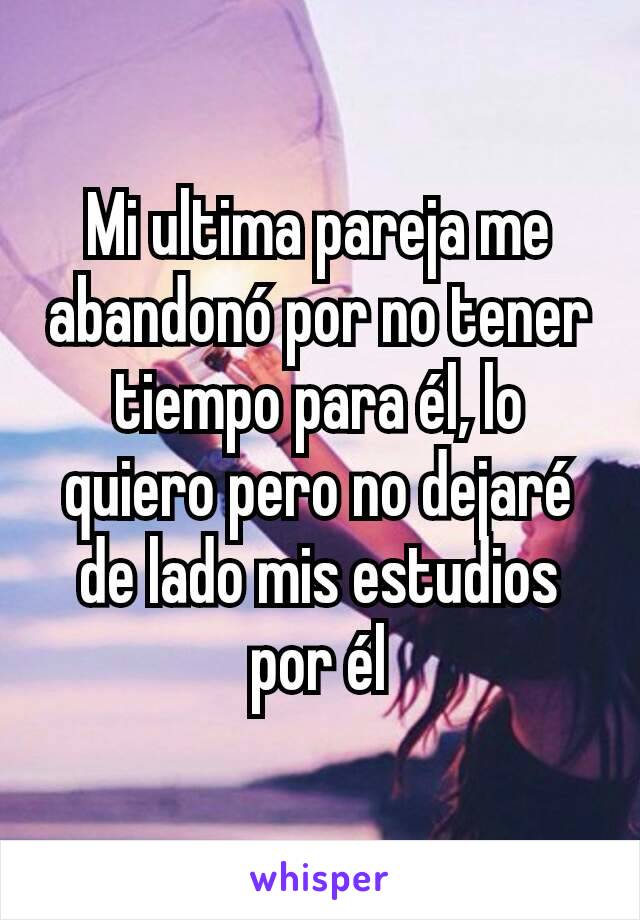 Mi ultima pareja me abandonó por no tener tiempo para él, lo quiero pero no dejaré de lado mis estudios por él

whisper